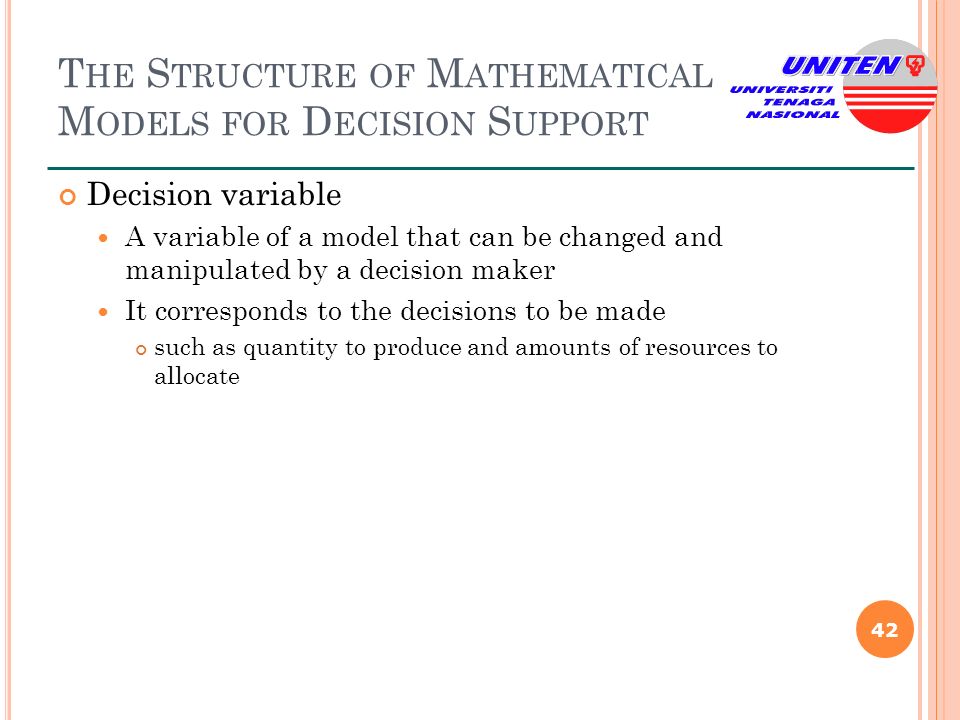 THE STRUCTURE OF MATHEMATICAL MODELS FOR DECISION SUPPORT

UNITEN
UNIVERSITI TENAGA NASIONAL

Decision variable

A variable of a model that can be changed and manipulated by a decision maker

It corresponds to the decisions to be made

such as quantity to produce and amounts of resources to allocate

42